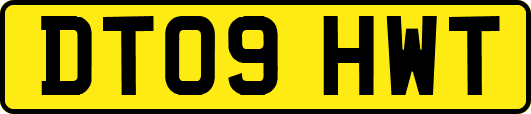 DT09 HWT